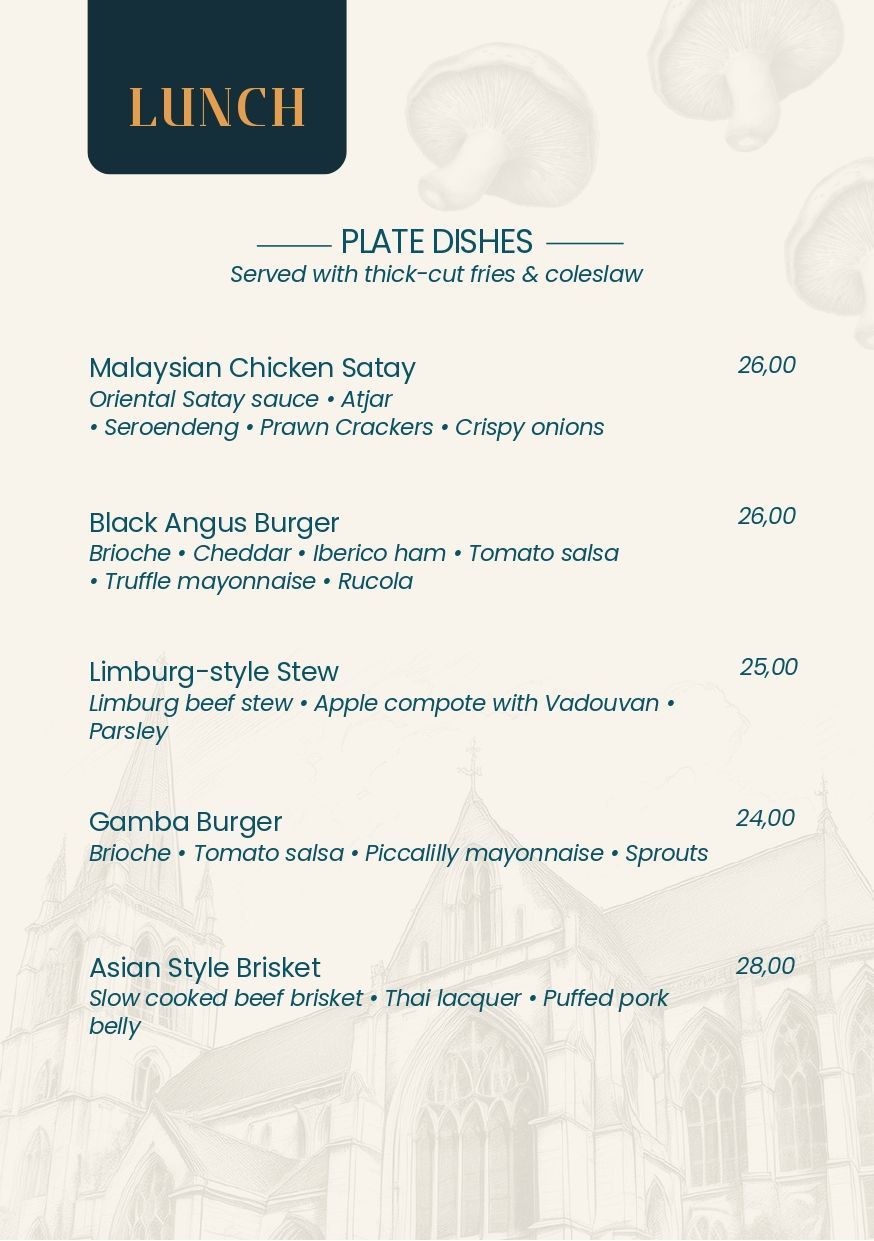 LUNCH

PLATE DISHES
Served with thick-cut fries & coleslaw

Malaysian Chicken Satay
26,00
Oriental Satay sauce • Atjar • Seroendeng • Prawn Crackers • Crispy onions

Black Angus Burger
26,00
Brioche • Cheddar • Iberico ham • Tomato salsa • Truffle mayonnaise • Rucola

Limburg-style Stew
25,00
Limburg beef stew • Apple compote with Vadouvan • Parsley

Gamba Burger
24,00
Brioche • Tomato salsa • Piccalilly mayonnaise • Sprouts

Asian Style Brisket
28,00
Slow cooked beef brisket • Thai lacquer • Puffed pork belly